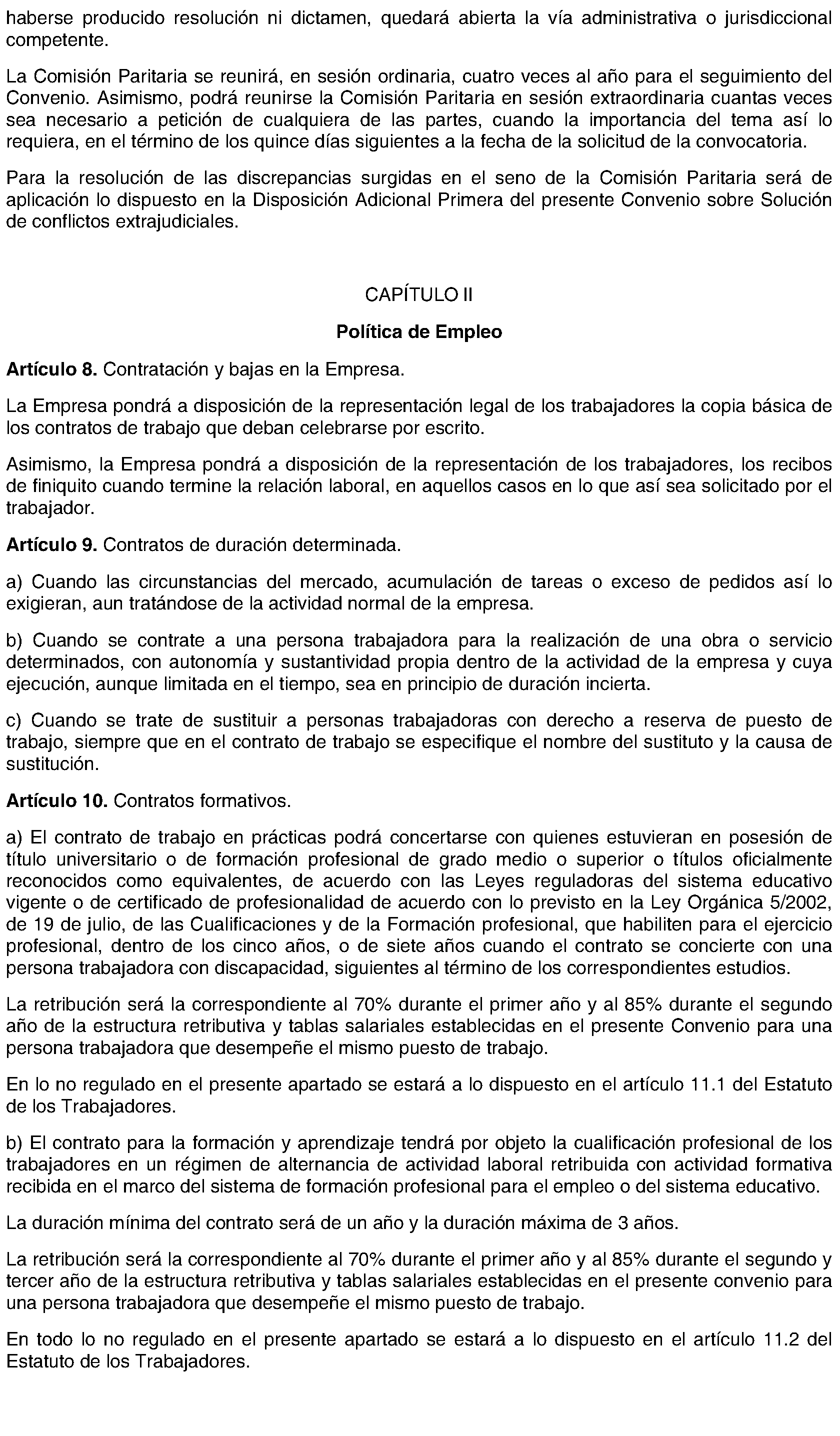 haberse producido resolución ni dictamen, quedará abierta la vía administrativa o jurisdiccional competente.

La Comisión Paritaria se reunirá, en sesión ordinaria, cuatro veces al año para el seguimiento del Convenio. Asimismo, podrá reunirse la Comisión Paritaria en sesión extraordinaria cuantas veces sea necesario a petición de cualquiera de las partes, cuando la importancia del tema así lo requiera, en el término de los quince días siguientes a la fecha de la solicitud de la convocatoria.

Para la resolución de las discrepancias surgidas en el seno de la Comisión Paritaria será de aplicación lo dispuesto en la Disposición Adicional Primera del presente Convenio sobre Solución de conflictos extrajudiciales.

CAPÍTULO II

Política de Empleo

Artículo 8. Contratación y bajas en la Empresa.

La Empresa pondrá a disposición de la representación legal de los trabajadores la copia básica de los contratos de trabajo que deban celebrarse por escrito.

Asimismo, la Empresa pondrá a disposición de la representación de los trabajadores, los recibos de finiquito cuando termine la relación laboral, en aquellos casos en lo que así sea solicitado por el trabajador.

Artículo 9. Contratos de duración determinada.

a) Cuando las circunstancias del mercado, acumulación de tareas o exceso de pedidos así lo exigieran, aun tratándose de la actividad normal de la empresa.

b) Cuando se contrate a una persona trabajadora para la realización de una obra o servicio determinados, con autonomía y sustantividad propia dentro de la actividad de la empresa y cuya ejecución, aunque limitada en el tiempo, sea en principio de duración incierta.

c) Cuando se trate de sustituir a personas trabajadoras con derecho a reserva de puesto de trabajo, siempre que en el contrato de trabajo se especifique el nombre del sustituto y la causa de sustitución.

Artículo 10. Contratos formativos.

a) El contrato de trabajo en prácticas podrá concertarse con quienes estuvieran en posesión de título universitario o de formación profesional de grado medio o superior o títulos oficialmente reconocidos como equivalentes, de acuerdo con las Leyes reguladoras del sistema educativo vigente o de certificado de profesionalidad de acuerdo con lo previsto en la Ley Orgánica 5/2002, de 19 de julio, de las Cualificaciones y de la Formación profesional, que habiliten para el ejercicio profesional, dentro de los cinco años, o de siete años cuando el contrato se concierte con una persona trabajadora con discapacidad, siguientes al término de los correspondientes estudios.

La retribución será la correspondiente al 70% durante el primer año y al 85% durante el segundo año de la estructura retributiva y tablas salariales establecidas en el presente Convenio para una persona trabajadora que desempeñe el mismo puesto de trabajo.

En lo no regulado en el presente apartado se estará a lo dispuesto en el artículo 11.1 del Estatuto de los Trabajadores.

b) El contrato para la formación y aprendizaje tendrá por objeto la cualificación profesional de los trabajadores en un régimen de alternancia de actividad laboral retribuida con actividad formativa recibida en el marco del sistema de formación profesional para el empleo o del sistema educativo.

La duración mínima del contrato será de un año y la duración máxima de 3 años.

La retribución será la correspondiente al 70% durante el primer año y al 85% durante el segundo y tercer año de la estructura retributiva y tablas salariales establecidas en el presente convenio para una persona trabajadora que desempeñe el mismo puesto de trabajo.

En todo lo no regulado en el presente apartado se estará a lo dispuesto en el artículo 11.2 del Estatuto de los Trabajadores.